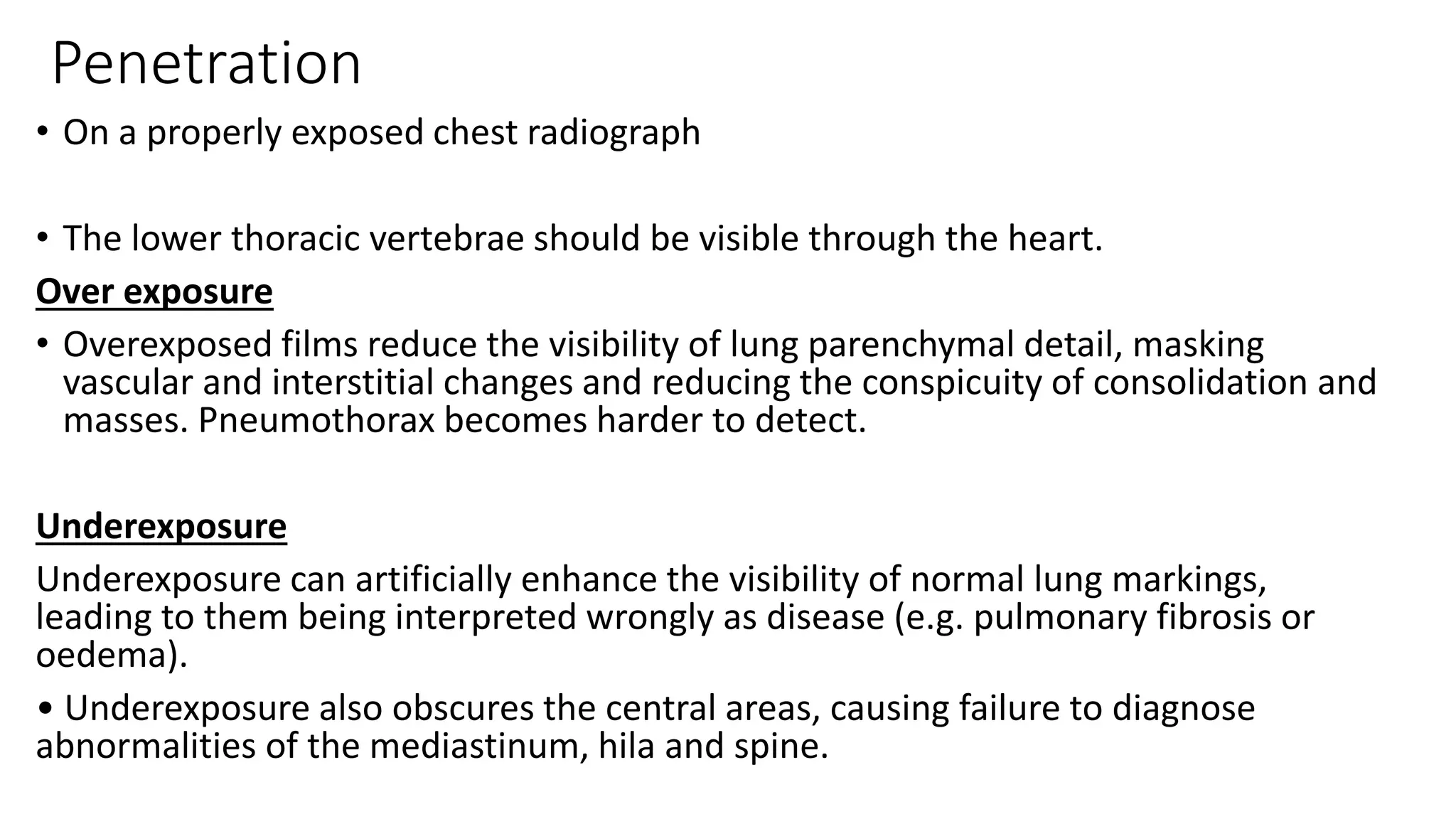 Penetration

• On a properly exposed chest radiograph

• The lower thoracic vertebrae should be visible through the heart.

Over exposure

• Overexposed films reduce the visibility of lung parenchymal detail, masking vascular and interstitial changes and reducing the conspicuity of consolidation and masses. Pneumothorax becomes harder to detect.

Underexposure

Underexposure can artificially enhance the visibility of normal lung markings, leading to them being interpreted wrongly as disease (e.g. pulmonary fibrosis or oedema).

• Underexposure also obscures the central areas, causing failure to diagnose abnormalities of the mediastinum, hila and spine.